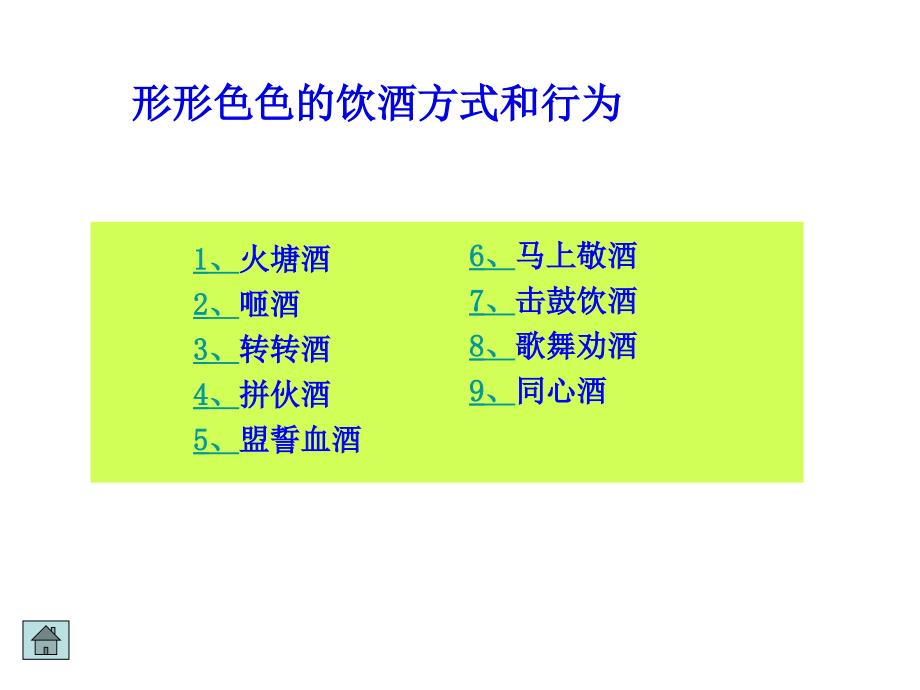 形形色色的饮酒方式和行为

1、火塘酒
2、咂酒
3、转转酒
4、拼伙酒
5、盟誓血酒

6、马上敬酒
7、击鼓饮酒
8、歌舞劝酒
9、同心酒